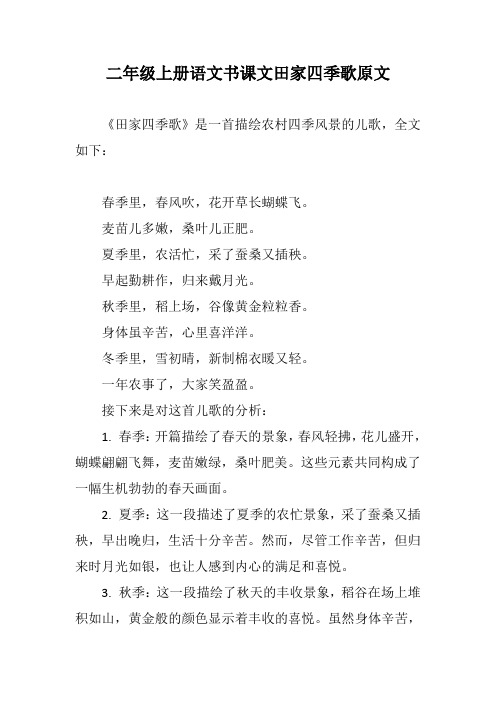 二年级上册语文书课文田家四季歌原文

《田家四季歌》是一首描绘农村四季风景的儿歌，全文如下：

春季里，春风吹，花开草长蝴蝶飞。

麦苗儿多嫩，桑叶儿正肥。

夏季里，农活忙，采了蚕桑又插秧。

早起勤耕作，归来戴月光。

秋季里，稻上场，谷像黄金粒粒香。

身体虽辛苦，心里喜洋洋。

冬季里，雪初晴，新制棉衣暖又轻。

一年农事了，大家笑盈盈。

接下来是对这首儿歌的分析：

1. 春季：开篇描绘了春天的景象，春风轻拂，花儿盛开，蝴蝶翩翩飞舞，麦苗嫩绿，桑叶肥美。这些元素共同构成了一幅生机勃勃的春天画面。

2. 夏季：这一段描述了夏季的农忙景象，采了蚕桑又插秧，早出晚归，生活十分辛苦。然而，尽管工作辛苦，但归来时月光如银，也让人感到内心的满足和喜悦。

3. 秋季：这一段描绘了秋天的丰收景象，稻谷在场上堆积如山，黄金般的颜色显示着丰收的喜悦。虽然身体辛苦，